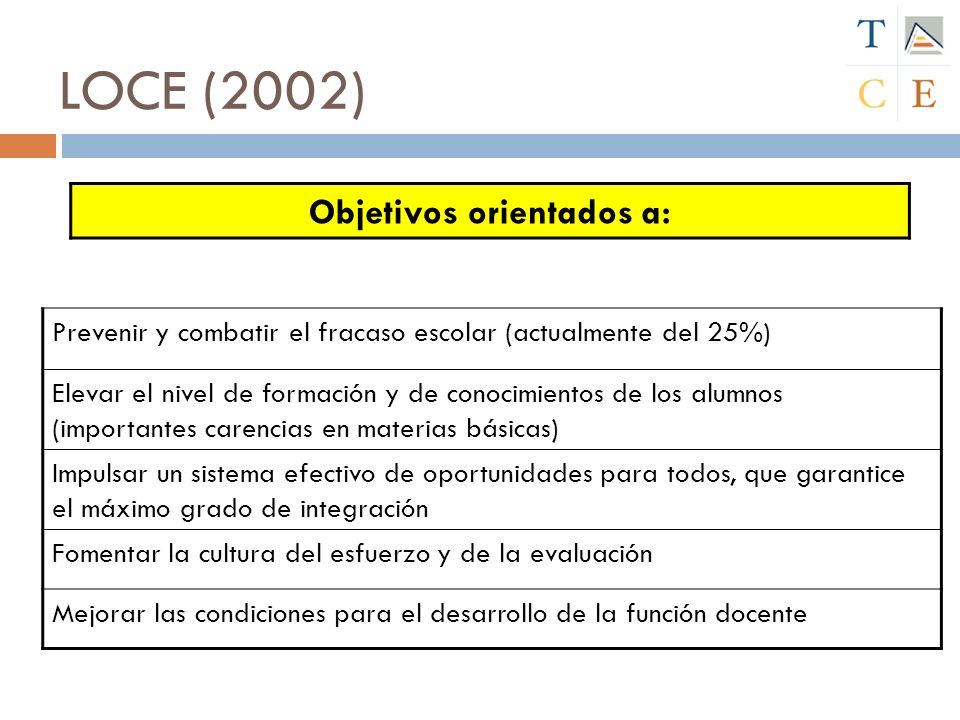 LOCE (2002)

T C E

Objetivos orientados a:

| Prevenir y combatir el fracaso escolar (actualmente del 25%) |
|---|
| Elevar el nivel de formación y de conocimientos de los alumnos (importantes carencias en materias básicas) |
| Impulsar un sistema efectivo de oportunidades para todos, que garantice el máximo grado de integración |
| Fomentar la cultura del esfuerzo y de la evaluación |
| Mejorar las condiciones para el desarrollo de la función docente |